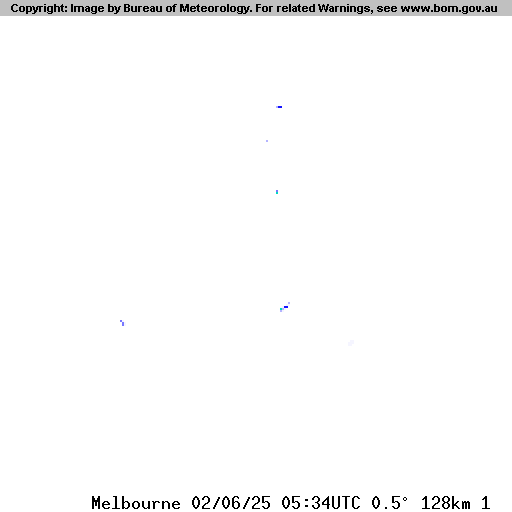 Copyright: Image by Bureau of Meteorology. For related Warnings, see www.bom.gov.au

Melbourne 02/06/25 05:34UTC 0.5° 128km 1